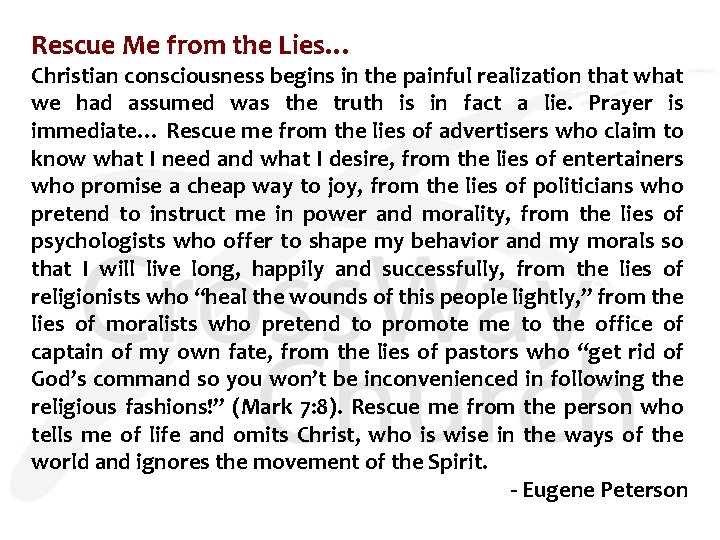 Rescue Me from the Lies…

Christian consciousness begins in the painful realization that what we had assumed was the truth is in fact a lie. Prayer is immediate… Rescue me from the lies of advertisers who claim to know what I need and what I desire, from the lies of entertainers who promise a cheap way to joy, from the lies of politicians who pretend to instruct me in power and morality, from the lies of psychologists who offer to shape my behavior and my morals so that I will live long, happily and successfully, from the lies of religionists who "heal the wounds of this people lightly," from the lies of moralists who pretend to promote me to the office of captain of my own fate, from the lies of pastors who "get rid of God's command so you won't be inconvenienced in following the religious fashions!" (Mark 7:8). Rescue me from the person who tells me of life and omits Christ, who is wise in the ways of the world and ignores the movement of the Spirit.

- Eugene Peterson

CrossWay Church